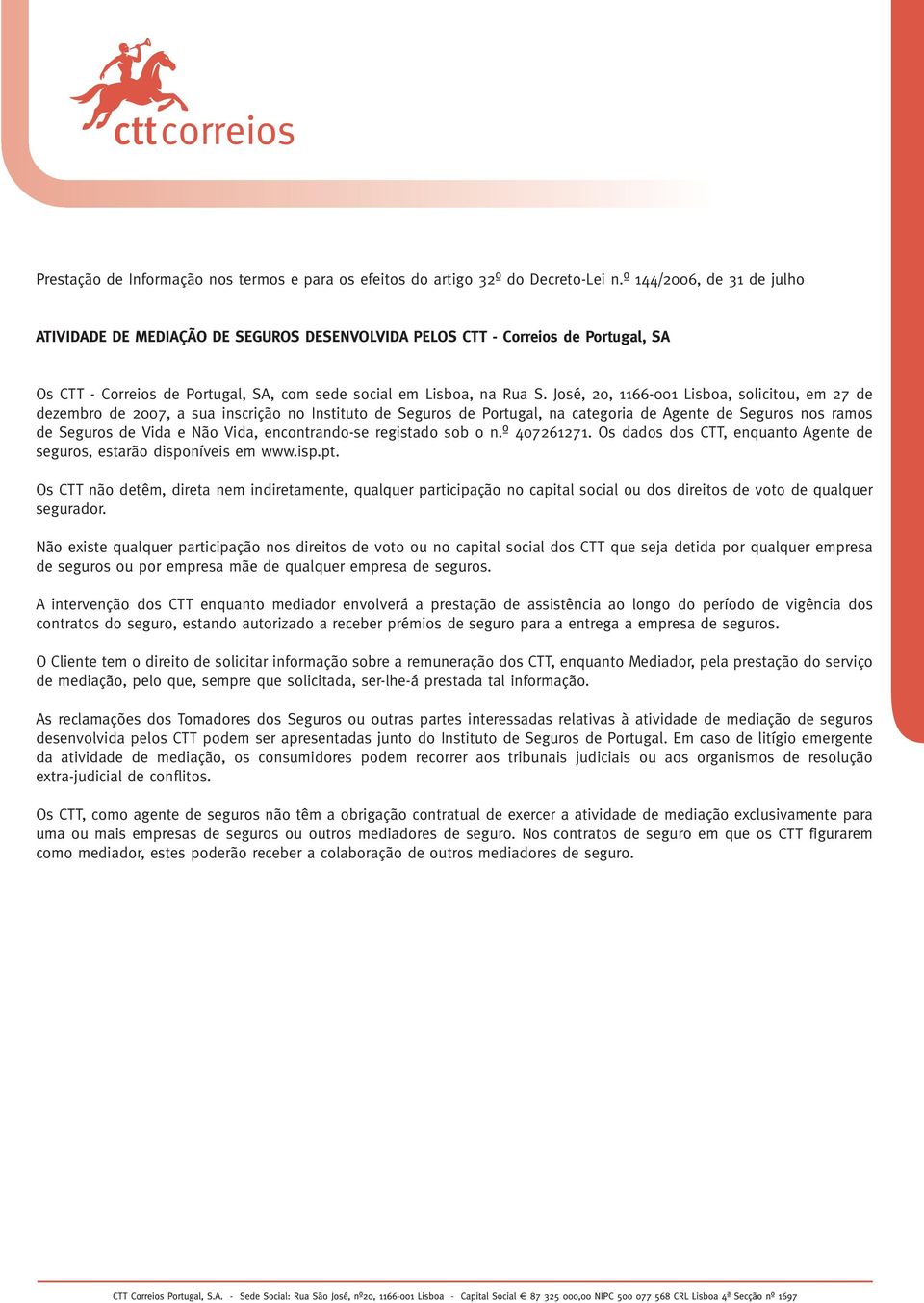 ctt correios

Prestação de Informação nos termos e para os efeitos do artigo 32º do Decreto-Lei n.º 144/2006, de 31 de julho

ATIVIDADE DE MEDIAÇÃO DE SEGUROS DESENVOLVIDA PELOS CTT - Correios de Portugal, SA

Os CTT - Correios de Portugal, SA, com sede social em Lisboa, na Rua S. José, 20, 1166-001 Lisboa, solicitou, em 27 de dezembro de 2007, a sua inscrição no Instituto de Seguros de Portugal, na categoria de Agente de Seguros nos ramos de Seguros de Vida e Não Vida, encontrando-se registado sob o n.º 407261271. Os dados dos CTT, enquanto Agente de seguros, estarão disponíveis em www.isp.pt.

Os CTT não detêm, direta nem indiretamente, qualquer participação no capital social ou dos direitos de voto de qualquer segurador.

Não existe qualquer participação nos direitos de voto ou no capital social dos CTT que seja detida por qualquer empresa de seguros ou por empresa mãe de qualquer empresa de seguros.

A intervenção dos CTT enquanto mediador envolverá a prestação de assistência ao longo do período de vigência dos contratos do seguro, estando autorizado a receber prémios de seguro para a entrega a empresa de seguros.

O Cliente tem o direito de solicitar informação sobre a remuneração dos CTT, enquanto Mediador, pela prestação do serviço de mediação, pelo que, sempre que solicitada, ser-lhe-á prestada tal informação.

As reclamações dos Tomadores dos Seguros ou outras partes interessadas relativas à atividade de mediação de seguros desenvolvida pelos CTT podem ser apresentadas junto do Instituto de Seguros de Portugal. Em caso de litígio emergente da atividade de mediação, os consumidores podem recorrer aos tribunais judiciais ou aos organismos de resolução extra-judicial de conflitos.

Os CTT, como agente de seguros não têm a obrigação contratual de exercer a atividade de mediação exclusivamente para uma ou mais empresas de seguros ou outros mediadores de seguro. Nos contratos de seguro em que os CTT figurarem como mediador, estes poderão receber a colaboração de outros mediadores de seguro.

CTT Correios Portugal, S.A. - Sede Social: Rua São José, nº20, 1166-001 Lisboa - Capital Social € 87 325 000,00 NIPC 500 077 568 CRL Lisboa 4ª Secção nº 1697